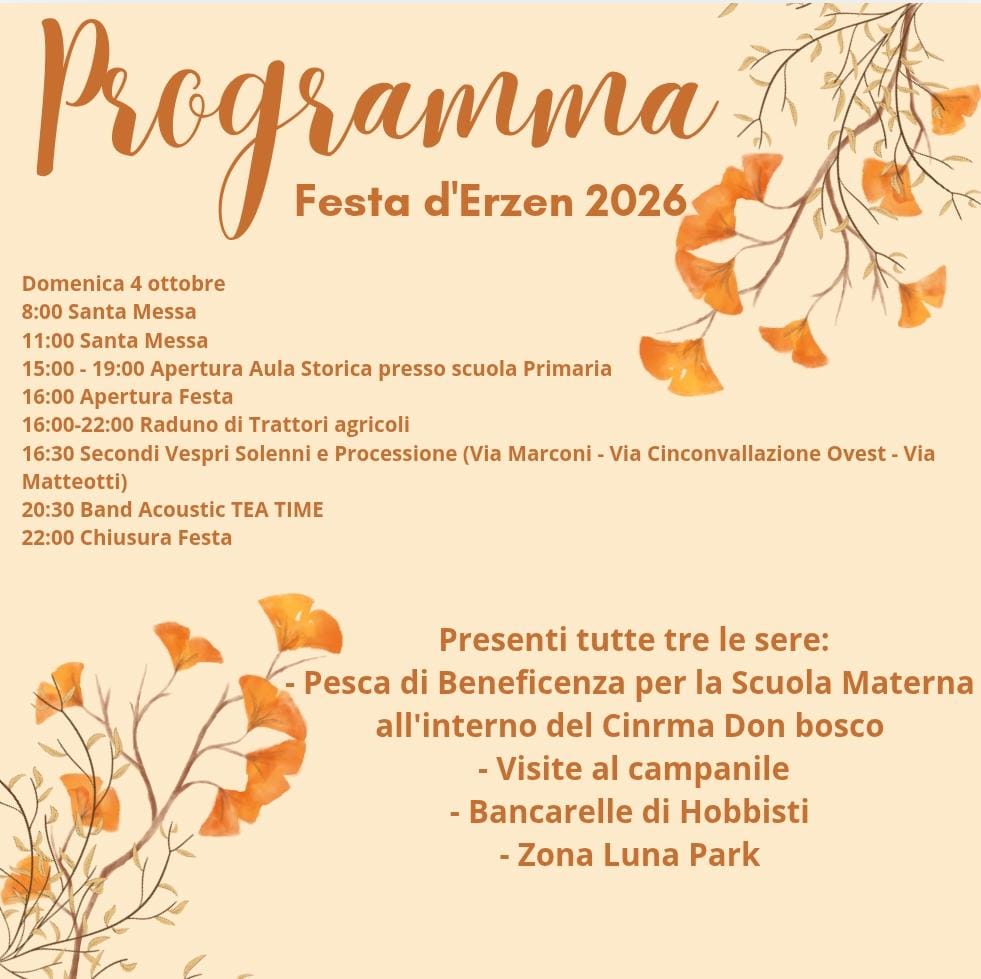 Programma

Festa d'Erzen 2026

Domenica 4 ottobre
8:00 Santa Messa
11:00 Santa Messa
15:00 - 19:00 Apertura Aula Storica presso scuola Primaria
16:00 Apertura Festa
16:00-22:00 Raduno di Trattori agricoli
16:30 Secondi Vespri Solenni e Processione (Via Marconi - Via Cinconvallazione Ovest - Via Matteotti)
20:30 Band Acoustic TEA TIME
22:00 Chiusura Festa

Presenti tutte tre le sere:
- Pesca di Beneficenza per la Scuola Materna all'interno del Cinrma Don bosco
- Visite al campanile
- Bancarelle di Hobbisti
- Zona Luna Park